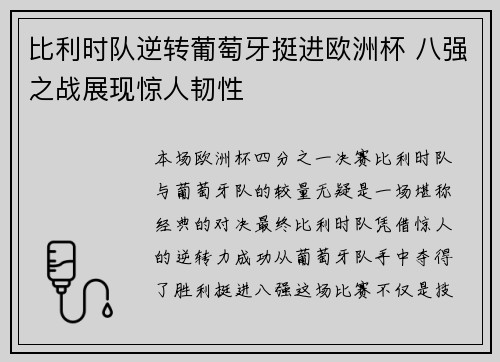 比利时队逆转葡萄牙挺进欧洲杯 八强之战展现惊人韧性

本场欧洲杯四分之一决赛比利时队与葡萄牙队的较量无疑是一场堪称经典的对决最终比利时队凭借惊人的逆转力成功从葡萄牙队手中夺得了胜利挺进八强这场比赛不仅是技